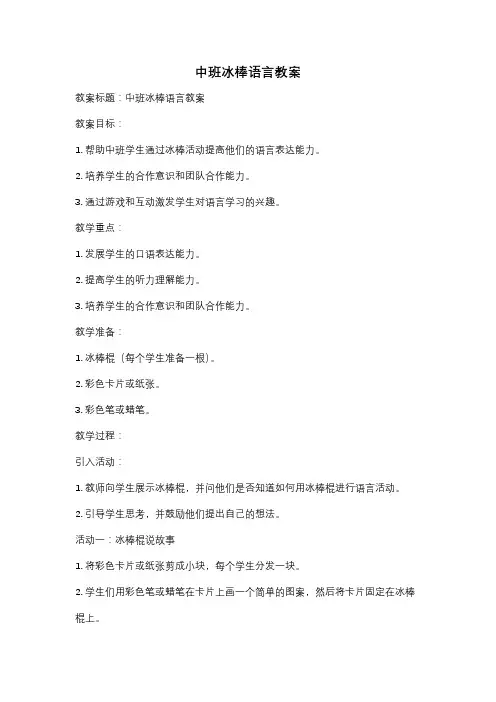 中班冰棒语言教案

教案标题：中班冰棒语言教案

教案目标：

1. 帮助中班学生通过冰棒活动提高他们的语言表达能力。

2. 培养学生的合作意识和团队合作能力。

3. 通过游戏和互动激发学生对语言学习的兴趣。

教学重点：

1. 发展学生的口语表达能力。

2. 提高学生的听力理解能力。

3. 培养学生的合作意识和团队合作能力。

教学准备：

1. 冰棒棍（每个学生准备一根）。

2. 彩色卡片或纸张。

3. 彩色笔或蜡笔。

教学过程：

引入活动：

1. 教师向学生展示冰棒棍，并问他们是否知道如何用冰棒棍进行语言活动。

2. 引导学生思考，并鼓励他们提出自己的想法。

活动一：冰棒棍说故事

1. 将彩色卡片或纸张剪成小块，每个学生分发一块。

2. 学生们用彩色笔或蜡笔在卡片上画一个简单的图案，然后将卡片固定在冰棒棍上。